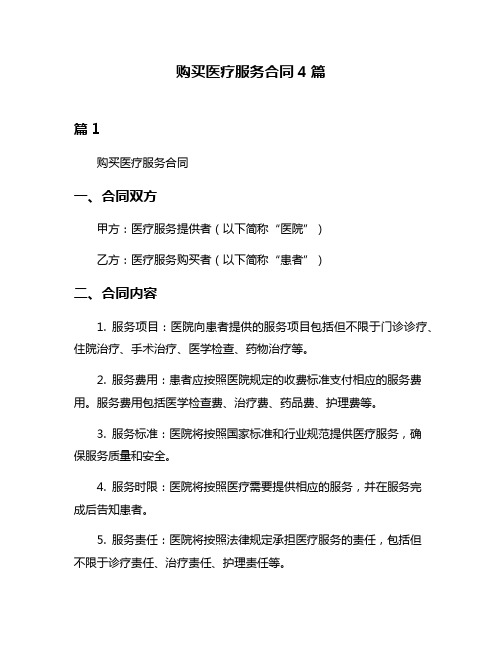 购买医疗服务合同 4 篇

篇 1

购买医疗服务合同

一、合同双方

甲方：医疗服务提供者（以下简称“医院”）

乙方：医疗服务购买者（以下简称“患者”）

二、合同内容

1. 服务项目：医院向患者提供的服务项目包括但不限于门诊诊疗、住院治疗、手术治疗、医学检查、药物治疗等。

2. 服务费用：患者应按照医院规定的收费标准支付相应的服务费用。服务费用包括医学检查费、治疗费、药品费、护理费等。

3. 服务标准：医院将按照国家标准和行业规范提供医疗服务，确保服务质量和安全。

4. 服务时限：医院将按照医疗需要提供相应的服务，并在服务完成后告知患者。

5. 服务责任：医院将按照法律规定承担医疗服务的责任，包括但不限于诊疗责任、治疗责任、护理责任等。